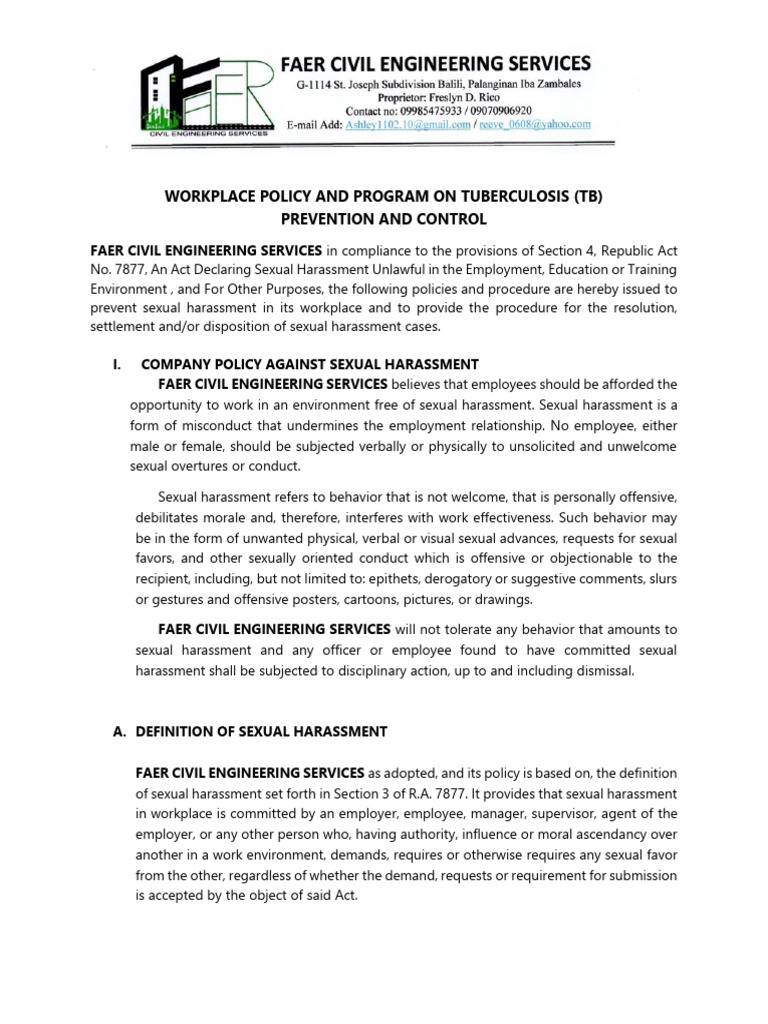 FAER
CIVIL ENGINEERING SERVICES

FAER CIVIL ENGINEERING SERVICES
G-1114 St. Joseph Subdivision Balili, Palanginan Iba Zambales
Proprietor: Freslyn D. Rico
Contact no: 09985475933 / 09070906920
E-mail Add: Ashley1102.10@gmail.com / reeve_0608@yahoo.com

WORKPLACE POLICY AND PROGRAM ON TUBERCULOSIS (TB) PREVENTION AND CONTROL

FAER CIVIL ENGINEERING SERVICES in compliance to the provisions of Section 4, Republic Act No. 7877, An Act Declaring Sexual Harassment Unlawful in the Employment, Education or Training Environment , and For Other Purposes, the following policies and procedure are hereby issued to prevent sexual harassment in its workplace and to provide the procedure for the resolution, settlement and/or disposition of sexual harassment cases.

I. COMPANY POLICY AGAINST SEXUAL HARASSMENT

FAER CIVIL ENGINEERING SERVICES believes that employees should be afforded the opportunity to work in an environment free of sexual harassment. Sexual harassment is a form of misconduct that undermines the employment relationship. No employee, either male or female, should be subjected verbally or physically to unsolicited and unwelcome sexual overtures or conduct.

Sexual harassment refers to behavior that is not welcome, that is personally offensive, debilitates morale and, therefore, interferes with work effectiveness. Such behavior may be in the form of unwanted physical, verbal or visual sexual advances, requests for sexual favors, and other sexually oriented conduct which is offensive or objectionable to the recipient, including, but not limited to: epithets, derogatory or suggestive comments, slurs or gestures and offensive posters, cartoons, pictures, or drawings.

FAER CIVIL ENGINEERING SERVICES will not tolerate any behavior that amounts to sexual harassment and any officer or employee found to have committed sexual harassment shall be subjected to disciplinary action, up to and including dismissal.

A. DEFINITION OF SEXUAL HARASSMENT

FAER CIVIL ENGINEERING SERVICES as adopted, and its policy is based on, the definition of sexual harassment set forth in Section 3 of R.A. 7877. It provides that sexual harassment in workplace is committed by an employer, employee, manager, supervisor, agent of the employer, or any other person who, having authority, influence or moral ascendancy over another in a work environment, demands, requires or otherwise requires any sexual favor from the other, regardless of whether the demand, requests or requirement for submission is accepted by the object of said Act.